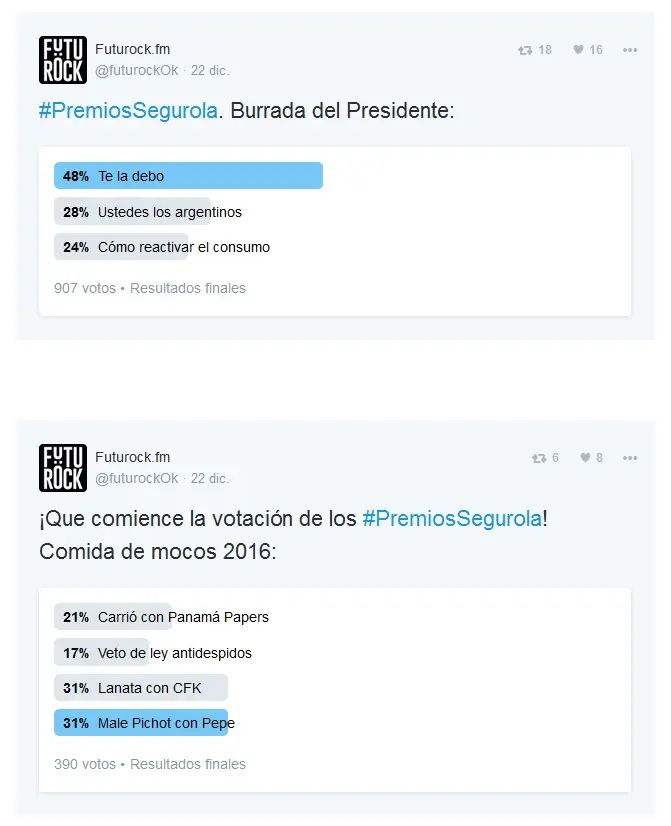 FUTU ROCK

Futurock.fm
@futurockOk · 22 dic.

18 16 •••

#PremiosSegurola. Burrada del Presidente:

48% Te la debo

28% Ustedes los argentinos

24% Cómo reactivar el consumo

907 votos • Resultados finales

FUTU ROCK

Futurock.fm
@futurockOk · 22 dic.

6 8 •••

¡Que comience la votación de los #PremiosSegurola! Comida de mocos 2016:

21% Carrió con Panamá Papers

17% Veto de ley antidespidos

31% Lanata con CFK

31% Male Pichot con Pepe

390 votos • Resultados finales